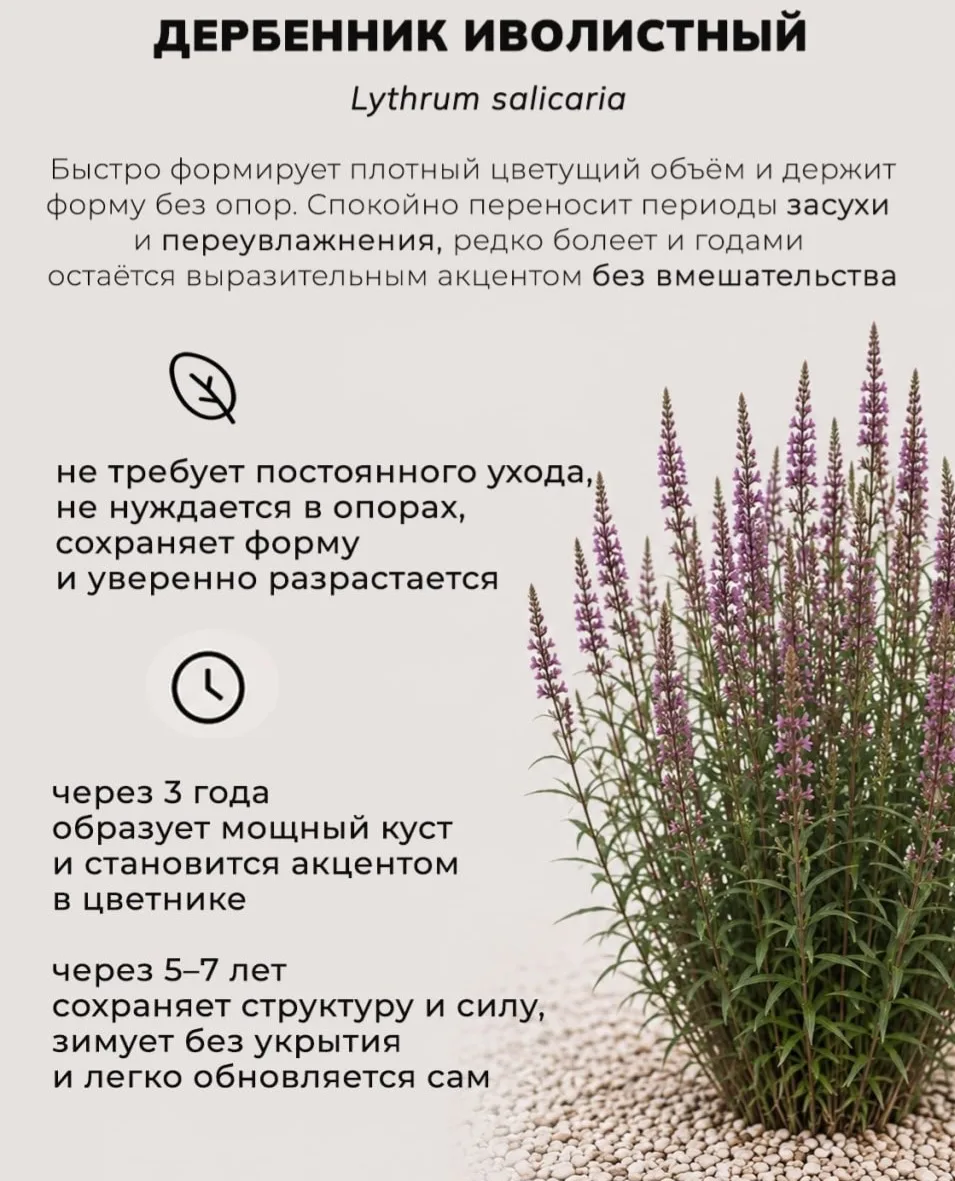 ДЕРБЕННИК ИВОЛИСТНЫЙ

Lythrum salicaria

Быстро формирует плотный цветущий объём и держит форму без опор. Спокойно переносит периоды засухи и переувлажнения, редко болеет и годами остаётся выразительным акцентом без вмешательства

не требует постоянного ухода,
не нуждается в опорах,
сохраняет форму
и уверенно разрастается

через 3 года
образует мощный куст
и становится акцентом
в цветнике

через 5–7 лет
сохраняет структуру и силу,
зимует без укрытия
и легко обновляется сам